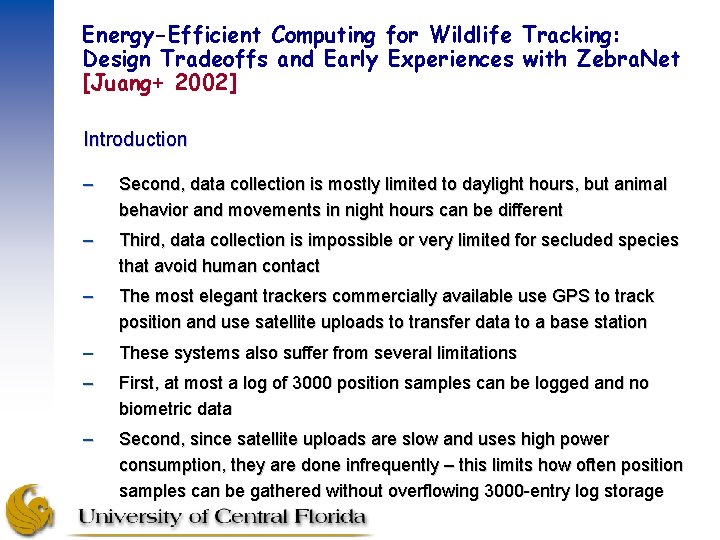 Energy-Efficient Computing for Wildlife Tracking: Design Tradeoffs and Early Experiences with ZebraNet [Juang+ 2002]

Introduction

– Second, data collection is mostly limited to daylight hours, but animal behavior and movements in night hours can be different

– Third, data collection is impossible or very limited for secluded species that avoid human contact

– The most elegant trackers commercially available use GPS to track position and use satellite uploads to transfer data to a base station

– These systems also suffer from several limitations

– First, at most a log of 3000 position samples can be logged and no biometric data

– Second, since satellite uploads are slow and uses high power consumption, they are done infrequently – this limits how often position samples can be gathered without overflowing 3000-entry log storage

University of Central Florida